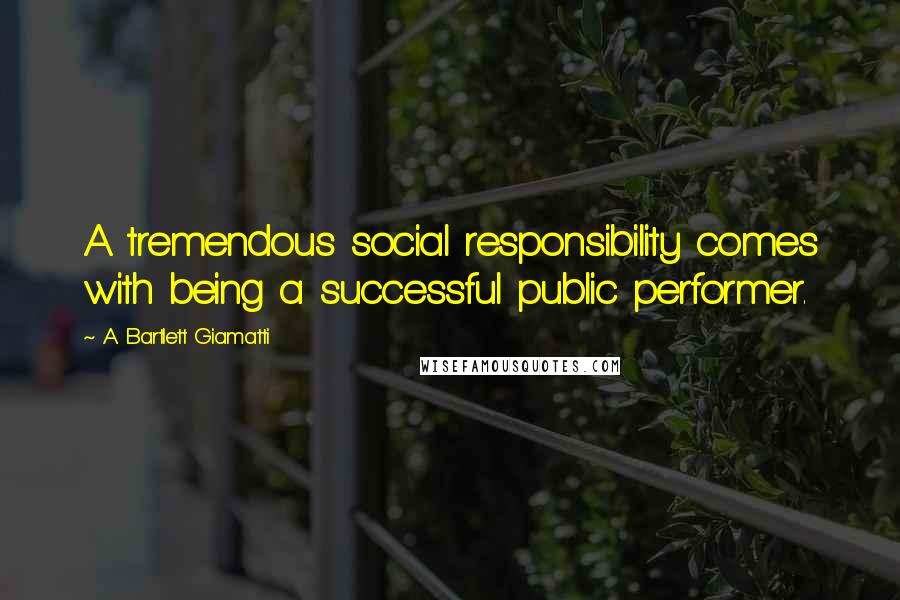 A tremendous social responsibility comes with being a successful public performer.

~ A. Bartlett Giamatti

WISEFAMOUSQUOTES.COM